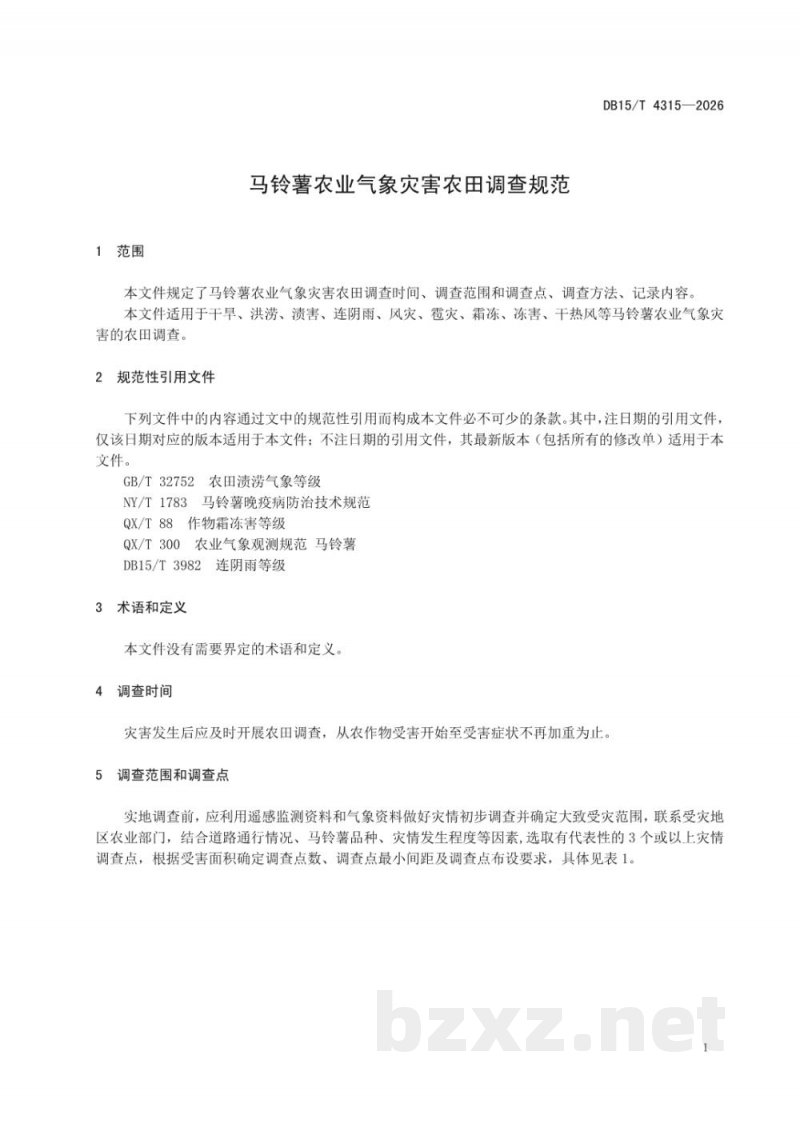 DB15/T 4315—2026

马铃薯农业气象灾害农田调查规范

1 范围

本文件规定了马铃薯农业气象灾害农田调查时间、调查范围和调查点、调查方法、记录内容。

本文件适用于干旱、洪涝、渍害、连阴雨、风灾、雹灾、霜冻、冻害、干热风等马铃薯农业气象灾害的农田调查。

2 规范性引用文件

下列文件中的内容通过文中的规范性引用而构成本文件必不可少的条款。其中，注日期的引用文件，仅该日期对应的版本适用于本文件；不注日期的引用文件，其最新版本（包括所有的修改单）适用于本文件。

GB/T 32752 农田渍涝气象等级

NY/T 1783 马铃薯晚疫病防治技术规范

QX/T 88 作物霜冻害等级

QX/T 300 农业气象观测规范 马铃薯

DB15/T 3982 连阴雨等级

3 术语和定义

本文件没有需要界定的术语和定义。

4 调查时间

灾害发生后应及时开展农田调查，从农作物受害开始至受害症状不再加重为止。

5 调查范围和调查点

实地调查前，应利用遥感监测资料和气象资料做好灾情初步调查并确定大致受灾范围，联系受灾地区农业部门，结合道路通行情况、马铃薯品种、灾情发生程度等因素，选取有代表性的3个或以上灾情调查点，根据受害面积确定调查点数、调查点最小间距及调查点布设要求，具体见表1。

1

bzxz.net